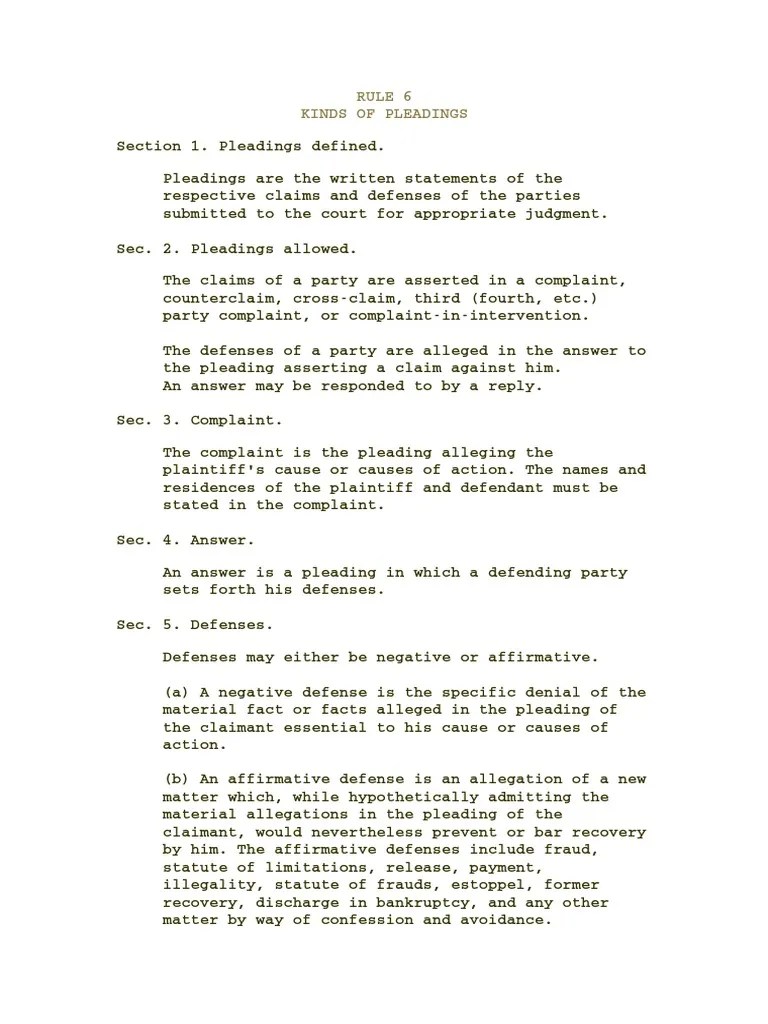 RULE 6
KINDS OF PLEADINGS

Section 1. Pleadings defined.

Pleadings are the written statements of the respective claims and defenses of the parties submitted to the court for appropriate judgment.

Sec. 2. Pleadings allowed.

The claims of a party are asserted in a complaint, counterclaim, cross-claim, third (fourth, etc.) party complaint, or complaint-in-intervention.

The defenses of a party are alleged in the answer to the pleading asserting a claim against him.
An answer may be responded to by a reply.

Sec. 3. Complaint.

The complaint is the pleading alleging the plaintiff's cause or causes of action. The names and residences of the plaintiff and defendant must be stated in the complaint.

Sec. 4. Answer.

An answer is a pleading in which a defending party sets forth his defenses.

Sec. 5. Defenses.

Defenses may either be negative or affirmative.

(a) A negative defense is the specific denial of the material fact or facts alleged in the pleading of the claimant essential to his cause or causes of action.

(b) An affirmative defense is an allegation of a new matter which, while hypothetically admitting the material allegations in the pleading of the claimant, would nevertheless prevent or bar recovery by him. The affirmative defenses include fraud, statute of limitations, release, payment, illegality, statute of frauds, estoppel, former recovery, discharge in bankruptcy, and any other matter by way of confession and avoidance.